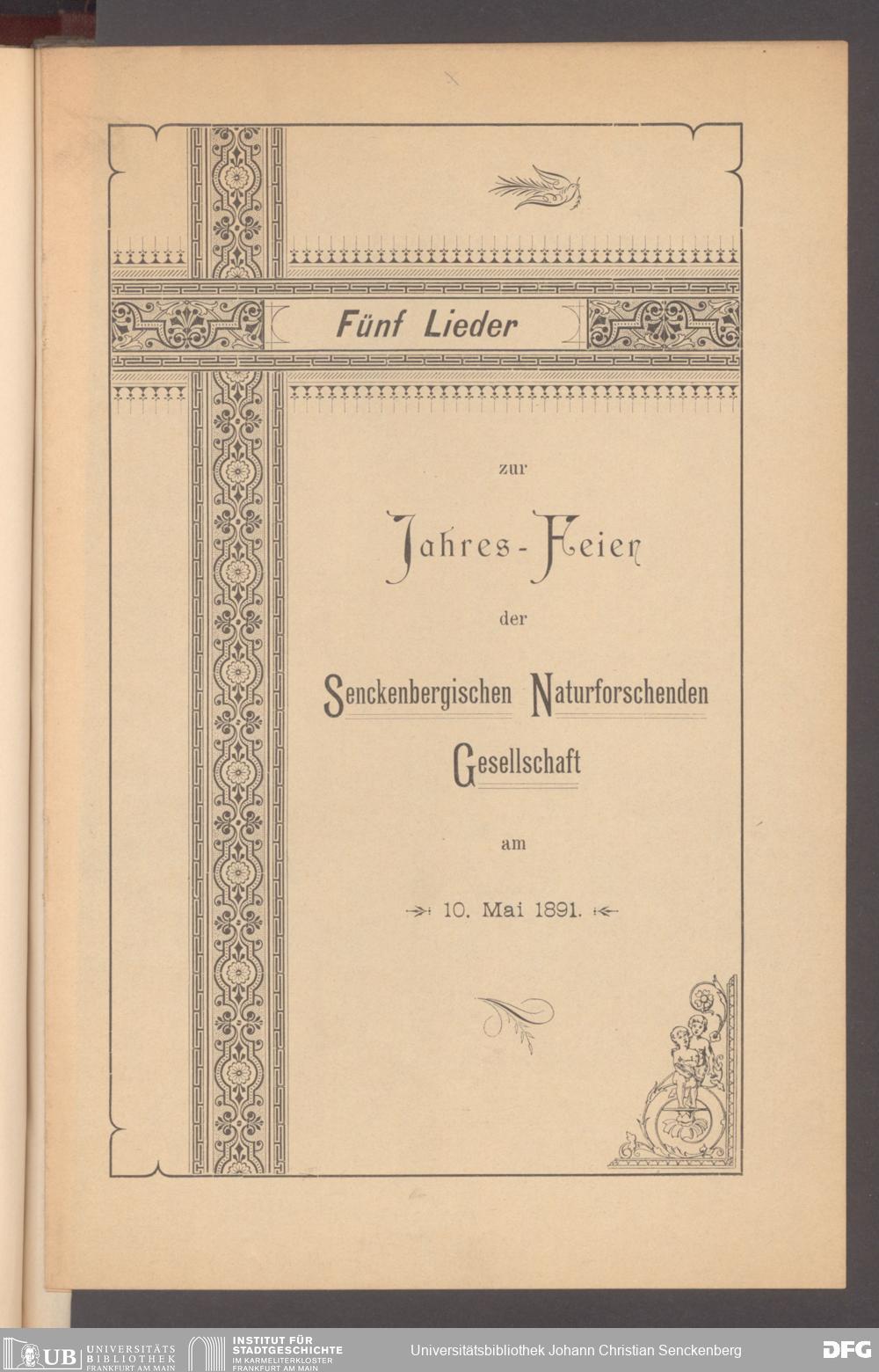 Fünf Lieder

zur

Jahres-Feier

der

Senckenbergischen Naturforschenden Gesellschaft

am

10. Mai 1891.

UB UNIVERSITÄTS BIBLIOTHEK FRANKFURT AM MAIN

INSTITUT FÜR STADTGESCHICHTE IM KARMELITERKLOSTER FRANKFURT AM MAIN

Universitätsbibliothek Johann Christian Senckenberg

DFG